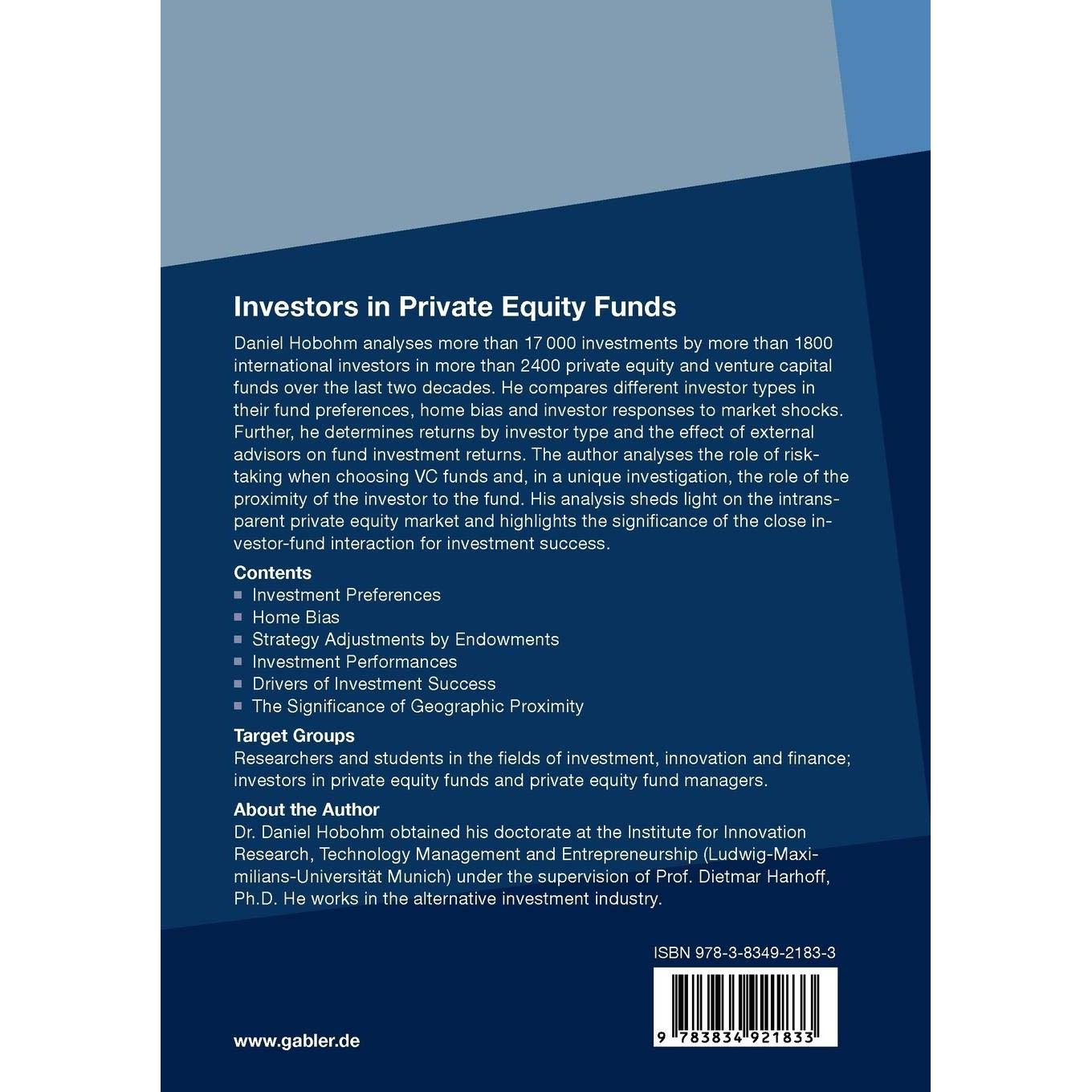 Investors in Private Equity Funds

Daniel Hobohm analyses more than 17 000 investments by more than 1800 international investors in more than 2400 private equity and venture capital funds over the last two decades. He compares different investor types in their fund preferences, home bias and investor responses to market shocks. Further, he determines returns by investor type and the effect of external advisors on fund investment returns. The author analyses the role of risk-taking when choosing VC funds and, in a unique investigation, the role of the proximity of the investor to the fund. His analysis sheds light on the intransparent private equity market and highlights the significance of the close investor-fund interaction for investment success.

Contents
Investment Preferences
Home Bias
Strategy Adjustments by Endowments
Investment Performances
Drivers of Investment Success
The Significance of Geographic Proximity

Target Groups
Researchers and students in the fields of investment, innovation and finance; investors in private equity funds and private equity fund managers.

About the Author
Dr. Daniel Hobohm obtained his doctorate at the Institute for Innovation Research, Technology Management and Entrepreneurship (Ludwig-Maximilians-Universität Munich) under the supervision of Prof. Dietmar Harhoff, Ph.D. He works in the alternative investment industry.

ISBN 978-3-8349-2183-3

9 783834 921833

www.gabler.de